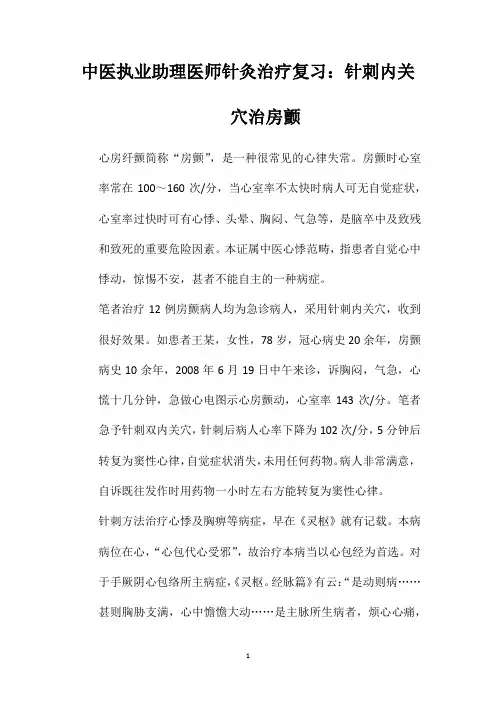 中医执业助理医师针灸治疗复习：针刺内关穴治房颤

心房纤颤简称“房颤”，是一种很常见的心律失常。房颤时心室率常在 100～160 次/分，当心室率不太快时病人可无自觉症状，心室率过快时可有心悸、头晕、胸闷、气急等，是脑卒中及致残和致死的重要危险因素。本证属中医心悸范畴，指患者自觉心中悸动，惊惕不安，甚者不能自主的一种病症。

笔者治疗 12 例房颤病人均为急诊病人，采用针刺内关穴，收到很好效果。如患者王某，女性，78 岁，冠心病史 20 余年，房颤病史 10 余年，2008 年 6 月 19 日中午来诊，诉胸闷，气急，心慌十几分钟，急做心电图示心房颤动，心室率 143 次/分。笔者急予针刺双内关穴，针刺后病人心率下降为 102 次/分，5 分钟后转复为窦性心律，自觉症状消失，未用任何药物。病人非常满意，自诉既往发作时用药物一小时左右方能转复为窦性心律。

针刺方法治疗心悸及胸痹等病症，早在《灵枢》就有记载。本病病位在心，“心包代心受邪”，故治疗本病当以心包经为首选。对于手厥阴心包络所主病症，《灵枢。经脉篇》有云：“是动则病……甚则胸胁支满，心中憺憺大动……是主脉所生病者，烦心心痛，

1